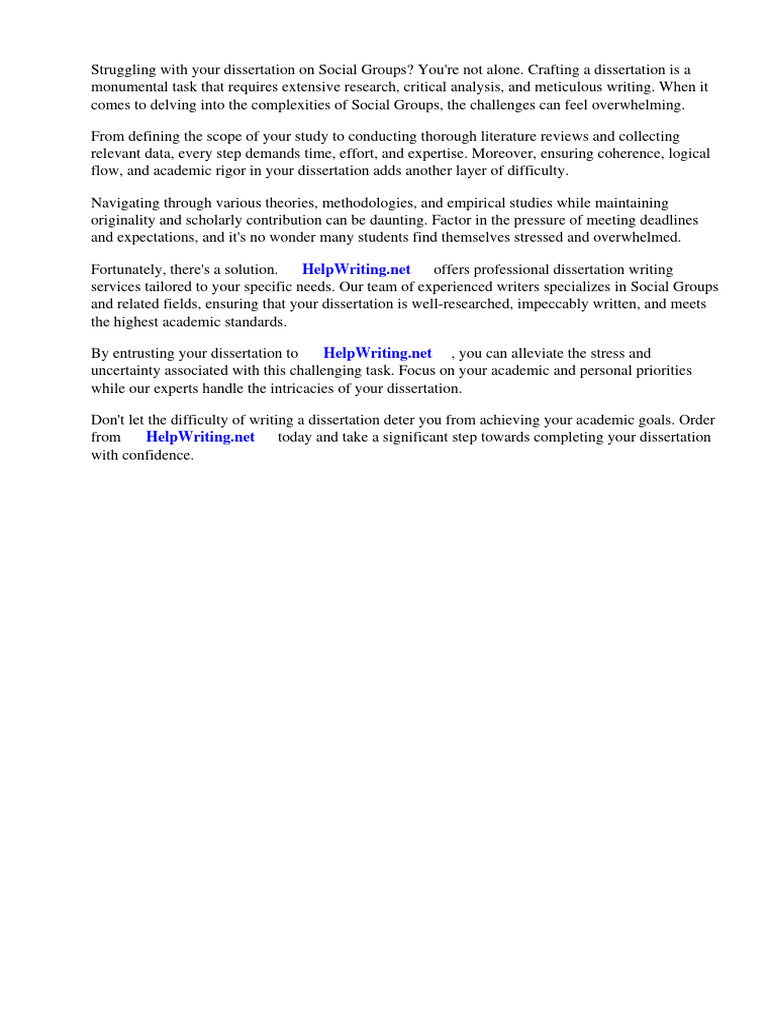 Struggling with your dissertation on Social Groups? You're not alone. Crafting a dissertation is a monumental task that requires extensive research, critical analysis, and meticulous writing. When it comes to delving into the complexities of Social Groups, the challenges can feel overwhelming.

From defining the scope of your study to conducting thorough literature reviews and collecting relevant data, every step demands time, effort, and expertise. Moreover, ensuring coherence, logical flow, and academic rigor in your dissertation adds another layer of difficulty.

Navigating through various theories, methodologies, and empirical studies while maintaining originality and scholarly contribution can be daunting. Factor in the pressure of meeting deadlines and expectations, and it's no wonder many students find themselves stressed and overwhelmed.

Fortunately, there's a solution. HelpWriting.net offers professional dissertation writing services tailored to your specific needs. Our team of experienced writers specializes in Social Groups and related fields, ensuring that your dissertation is well-researched, impeccably written, and meets the highest academic standards.

By entrusting your dissertation to HelpWriting.net , you can alleviate the stress and uncertainty associated with this challenging task. Focus on your academic and personal priorities while our experts handle the intricacies of your dissertation.

Don't let the difficulty of writing a dissertation deter you from achieving your academic goals. Order from HelpWriting.net today and take a significant step towards completing your dissertation with confidence.